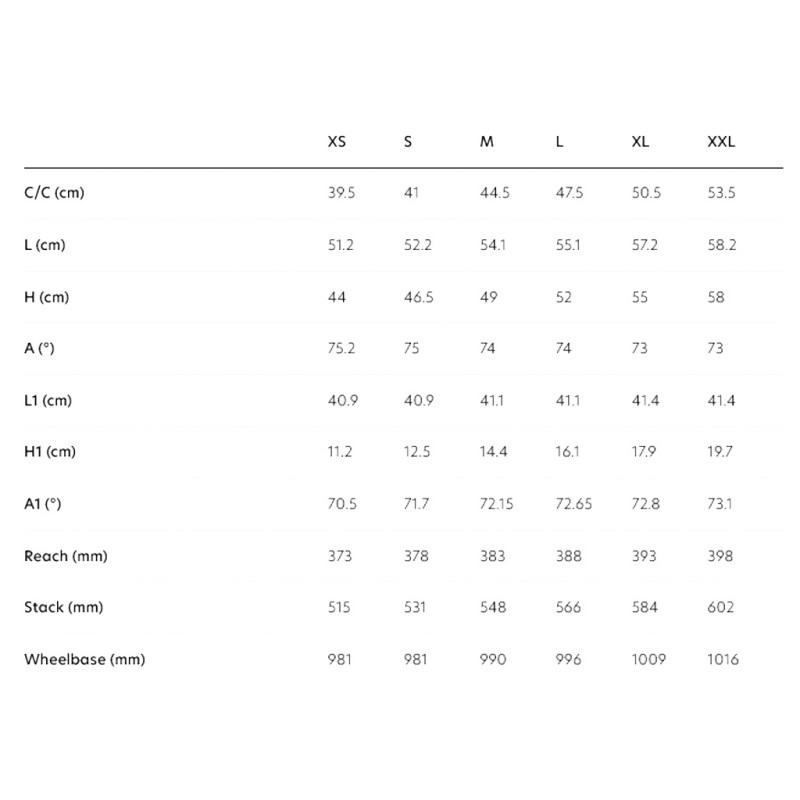 |  | XS | S | M | L | XL | XXL |
|---|---|---|---|---|---|---|
| C/C (cm) | 39.5 | 41 | 44.5 | 47.5 | 50.5 | 53.5 |
| L (cm) | 51.2 | 52.2 | 54.1 | 55.1 | 57.2 | 58.2 |
| H (cm) | 44 | 46.5 | 49 | 52 | 55 | 58 |
| A (°) | 75.2 | 75 | 74 | 74 | 73 | 73 |
| L1 (cm) | 40.9 | 40.9 | 41.1 | 41.1 | 41.4 | 41.4 |
| H1 (cm) | 11.2 | 12.5 | 14.4 | 16.1 | 17.9 | 19.7 |
| A1 (°) | 70.5 | 71.7 | 72.15 | 72.65 | 72.8 | 73.1 |
| Reach (mm) | 373 | 378 | 383 | 388 | 393 | 398 |
| Stack (mm) | 515 | 531 | 548 | 566 | 584 | 602 |
| Wheelbase (mm) | 981 | 981 | 990 | 996 | 1009 | 1016 |